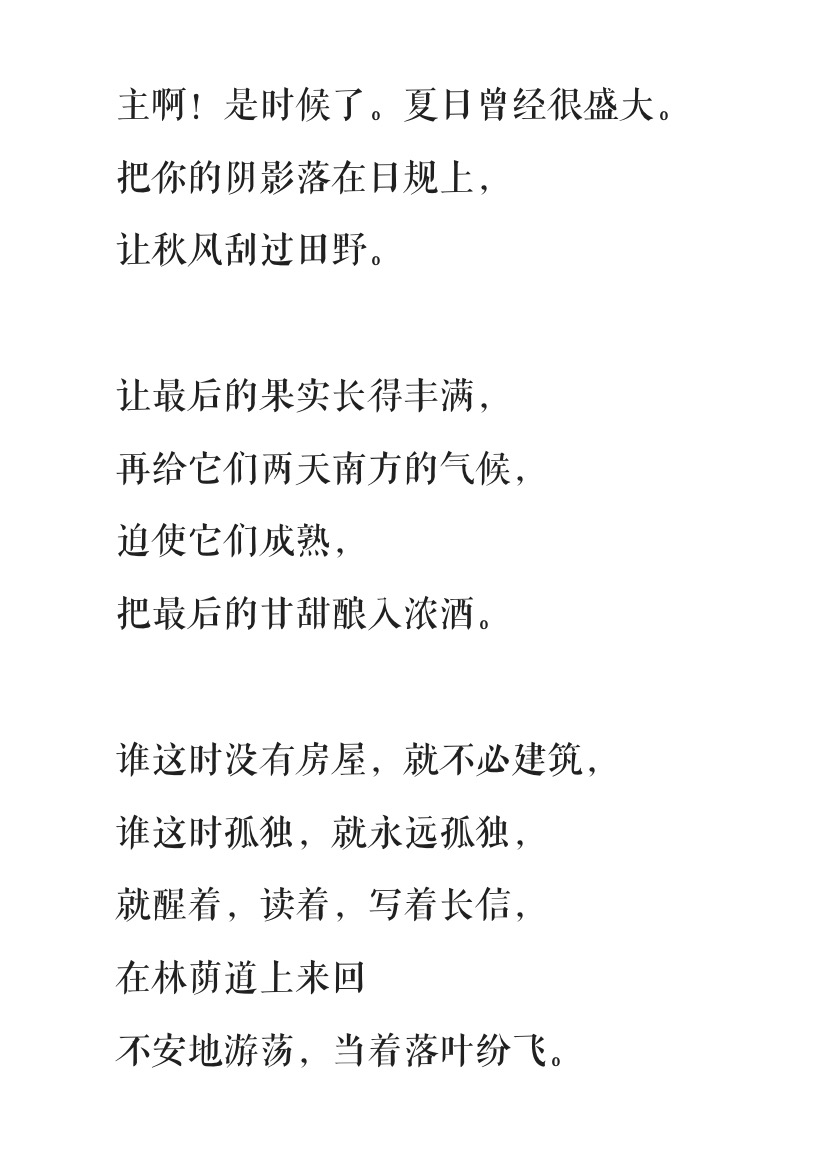 主啊！是时候了。夏日曾经很盛大。
把你的阴影落在日规上，
让秋风刮过田野。

让最后的果实长得丰满，
再给它们两天南方的气候，
迫使它们成熟，
把最后的甘甜酿入浓酒。

谁这时没有房屋，就不必建筑，
谁这时孤独，就永远孤独，
就醒着，读着，写着长信，
在林荫道上来回
不安地游荡，当着落叶纷飞。